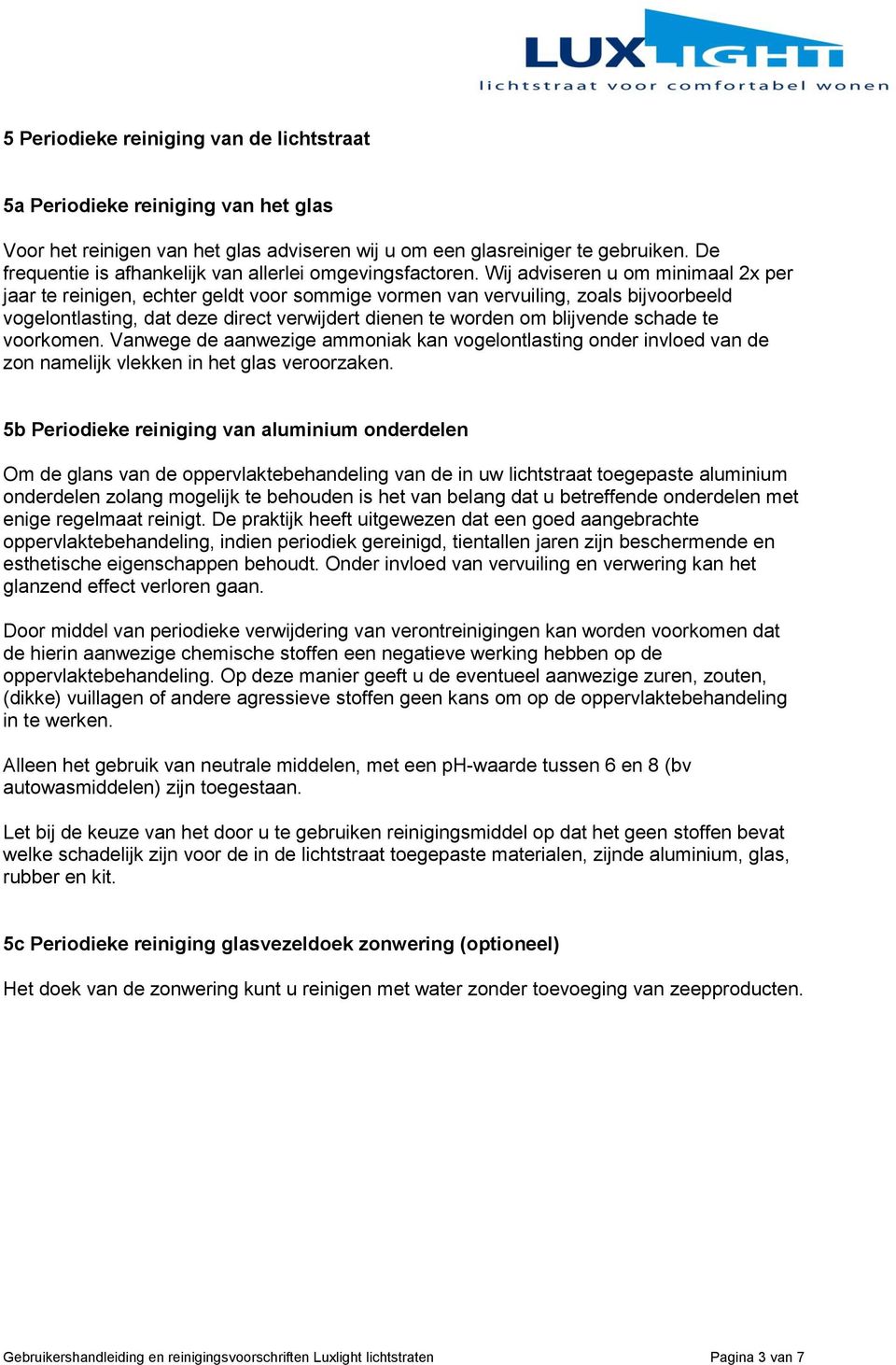 LUXLIGHT
lichtstraat voor comfortabel wonen

5 Periodieke reiniging van de lichtstraat

5a Periodieke reiniging van het glas

Voor het reinigen van het glas adviseren wij u om een glasreiniger te gebruiken. De frequentie is afhankelijk van allerlei omgevingsfactoren. Wij adviseren u om minimaal 2x per jaar te reinigen, echter geldt voor sommige vormen van vervuiling, zoals bijvoorbeeld vogelontlasting, dat deze direct verwijdert dienen te worden om blijvende schade te voorkomen. Vanwege de aanwezige ammoniak kan vogelontlasting onder invloed van de zon namelijk vlekken in het glas veroorzaken.

5b Periodieke reiniging van aluminium onderdelen

Om de glans van de oppervlaktebehandeling van de in uw lichtstraat toegepaste aluminium onderdelen zolang mogelijk te behouden is het van belang dat u betreffende onderdelen met enige regelmaat reinigt. De praktijk heeft uitgewezen dat een goed aangebrachte oppervlaktebehandeling, indien periodiek gereinigd, tientallen jaren zijn beschermende en esthetische eigenschappen behoudt. Onder invloed van vervuiling en verwering kan het glanzend effect verloren gaan.

Door middel van periodieke verwijdering van verontreinigingen kan worden voorkomen dat de hierin aanwezige chemische stoffen een negatieve werking hebben op de oppervlaktebehandeling. Op deze manier geeft u de eventueel aanwezige zuren, zouten, (dikke) vuillagen of andere agressieve stoffen geen kans om op de oppervlaktebehandeling in te werken.

Alleen het gebruik van neutrale middelen, met een pH-waarde tussen 6 en 8 (bv autowasmiddelen) zijn toegestaan.

Let bij de keuze van het door u te gebruiken reinigingsmiddel op dat het geen stoffen bevat welke schadelijk zijn voor de in de lichtstraat toegepaste materialen, zijnde aluminium, glas, rubber en kit.

5c Periodieke reiniging glasvezeldoek zonwering (optioneel)

Het doek van de zonwering kunt u reinigen met water zonder toevoeging van zeepproducten.

Gebruikershandleiding en reinigingsvoorschriften Luxlight lichtstraten

Pagina 3 van 7